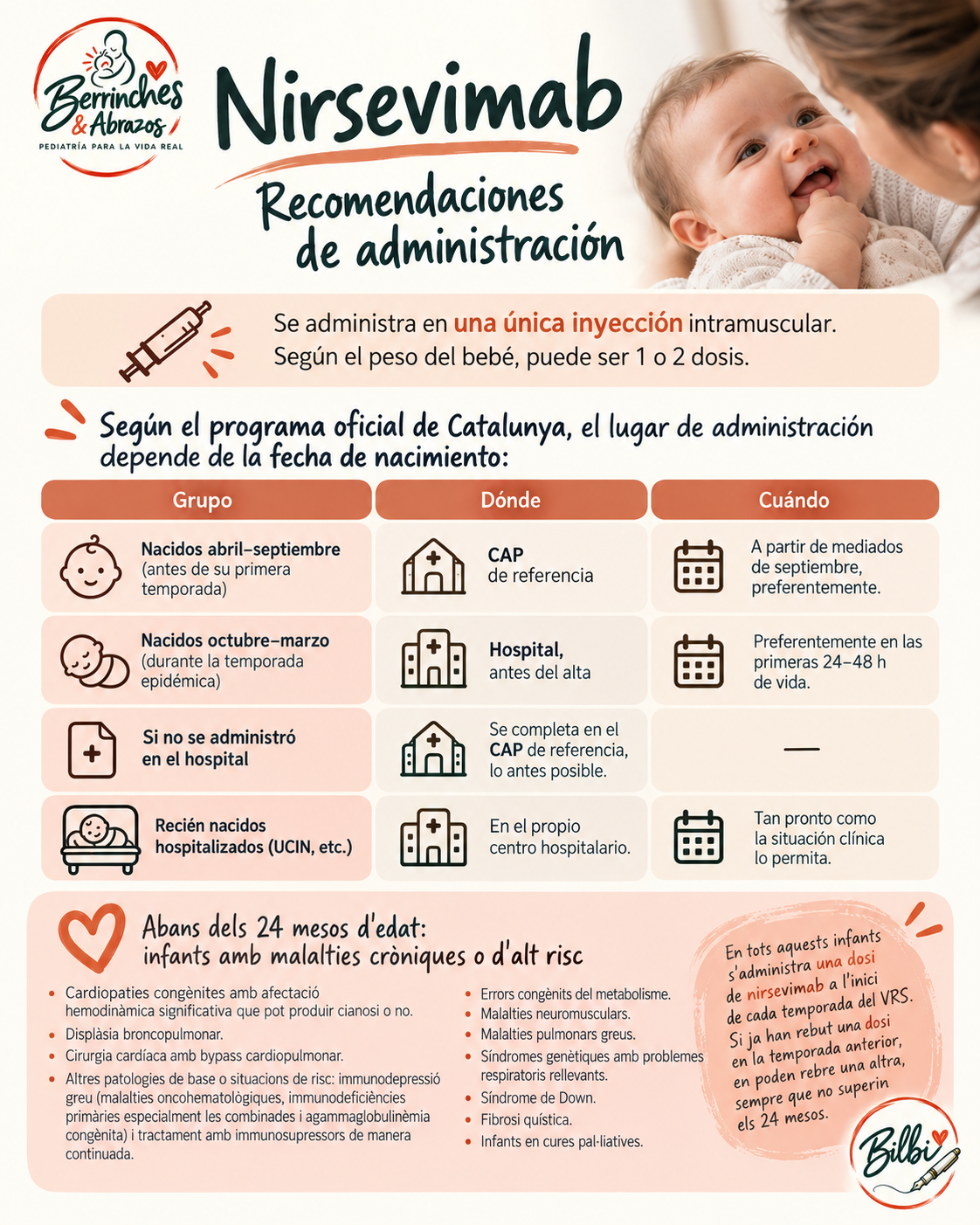 Berrinches & Abrazos
PEDIATRÍA PARA LA VIDA REAL

Nirsevimab

Recomendaciones de administración

Se administra en una única inyección intramuscular. Según el peso del bebé, puede ser 1 o 2 dosis.

Según el programa oficial de Catalunya, el lugar de administración depende de la fecha de nacimiento:

| Grupo | Dónde | Cuándo |
|---|---|---|
| Nacidos abril–septiembre (antes de su primera temporada) | CAP de referencia | A partir de mediados de septiembre, preferentemente. |
| Nacidos octubre–marzo (durante la temporada epidémica) | Hospital, antes del alta | Preferentemente en las primeras 24–48 h de vida. |
| Si no se administró en el hospital | Se completa en el CAP de referencia, lo antes posible. | — |
| Recién nacidos hospitalizados (UCIN, etc.) | En el propio centro hospitalario. | Tan pronto como la situación clínica lo permita. |

Abans dels 24 mesos d'edat: infants amb malalties cròniques o d'alt risc

• Cardiopaties congènites amb afectació hemodinàmica significativa que pot produir cianosi o no.
• Displàsia broncopulmonar.
• Cirurgia cardíaca amb bypass cardiopulmonar.
• Altres patologies de base o situacions de risc: immunodepressió greu (malalties oncohematològiques, immunodeficiències primàries especialment les combinades i agammaglobulinèmia congènita) i tractament amb immunosupressors de manera continuada.

• Errors congènits del metabolisme.
• Malalties neuromusculars.
• Malalties pulmonars greus.
• Síndromes genètiques amb problemes respiratoris rellevants.
• Síndrome de Down.
• Fibrosi quística.
• Infants en cures pal·liatives.

En tots aquests infants s'administra una dosi de nirsevimab a l'inici de cada temporada del VRS. Si ja han rebut una dosi en la temporada anterior, en poden rebre una altra, sempre que no superin els 24 mesos.

Bilbi